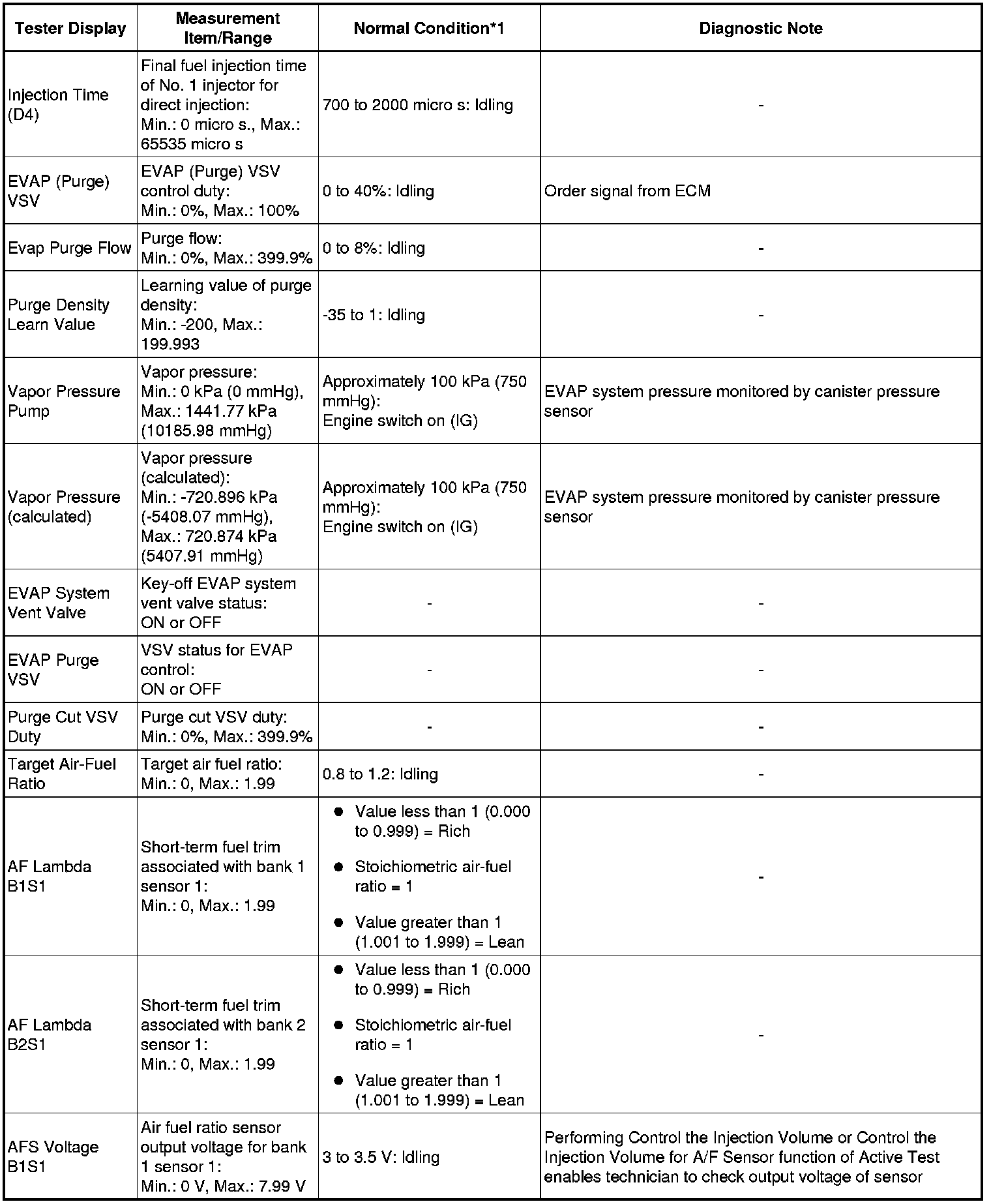 | Tester Display | Measurement Item/Range | Normal Condition*1 | Diagnostic Note |
|---|---|---|---|
| Injection Time (D4) | Final fuel injection time of No. 1 injector for direct injection: Min.: 0 micro s., Max.: 65535 micro s | 700 to 2000 micro s: Idling | - |
| EVAP (Purge) VSV | EVAP (Purge) VSV control duty: Min.: 0%, Max.: 100% | 0 to 40%: Idling | Order signal from ECM |
| Evap Purge Flow | Purge flow: Min.: 0%, Max.: 399.9% | 0 to 8%: Idling | - |
| Purge Density Learn Value | Learning value of purge density: Min.: -200, Max.: 199.993 | -35 to 1: Idling | - |
| Vapor Pressure Pump | Vapor pressure: Min.: 0 kPa (0 mmHg), Max.: 1441.77 kPa (10185.98 mmHg) | Approximately 100 kPa (750 mmHg): Engine switch on (IG) | EVAP system pressure monitored by canister pressure sensor |
| Vapor Pressure (calculated) | Vapor pressure (calculated): Min.: -720.896 kPa (-5408.07 mmHg), Max.: 720.874 kPa (5407.91 mmHg) | Approximately 100 kPa (750 mmHg): Engine switch on (IG) | EVAP system pressure monitored by canister pressure sensor |
| EVAP System Vent Valve | Key-off EVAP system vent valve status: ON or OFF | - | - |
| EVAP Purge VSV | VSV status for EVAP control: ON or OFF | - | - |
| Purge Cut VSV Duty | Purge cut VSV duty: Min.: 0%, Max.: 399.9% | - | - |
| Target Air-Fuel Ratio | Target air fuel ratio: Min.: 0, Max.: 1.99 | 0.8 to 1.2: Idling | - |
| AF Lambda B1S1 | Short-term fuel trim associated with bank 1 sensor 1: Min.: 0, Max.: 1.99 | ● Value less than 1 (0.000 to 0.999) = Rich ● Stoichiometric air-fuel ratio = 1 ● Value greater than 1 (1.001 to 1.999) = Lean | - |
| AF Lambda B2S1 | Short-term fuel trim associated with bank 2 sensor 1: Min.: 0, Max.: 1.99 | ● Value less than 1 (0.000 to 0.999) = Rich ● Stoichiometric air-fuel ratio = 1 ● Value greater than 1 (1.001 to 1.999) = Lean | - |
| AFS Voltage B1S1 | Air fuel ratio sensor output voltage for bank 1 sensor 1: Min.: 0 V, Max.: 7.99 V | 3 to 3.5 V: Idling | Performing Control the Injection Volume or Control the Injection Volume for A/F Sensor function of Active Test enables technician to check output voltage of sensor |